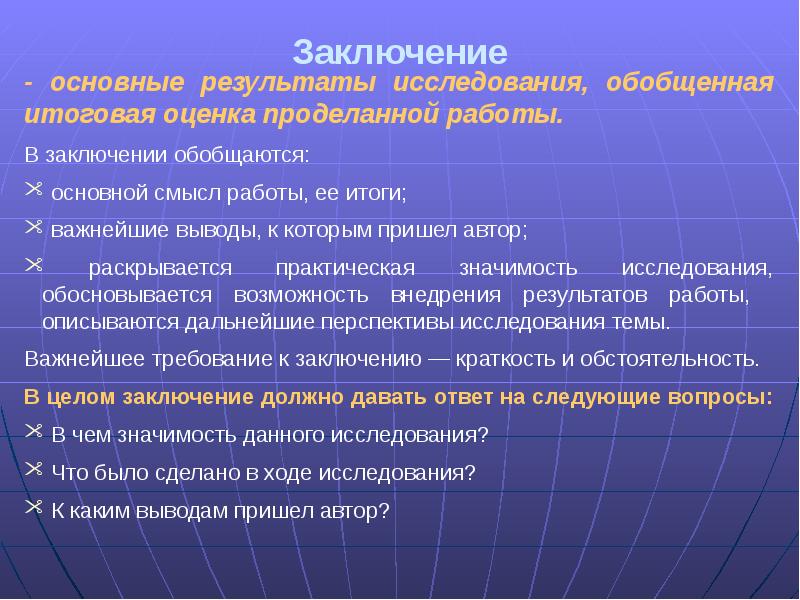 Заключение

- основные результаты исследования, обобщенная итоговая оценка проделанной работы.

В заключении обобщаются:

основной смысл работы, ее итоги;

важнейшие выводы, к которым пришел автор;

раскрывается практическая значимость исследования, обосновывается возможность внедрения результатов работы, описываются дальнейшие перспективы исследования темы.

Важнейшее требование к заключению — краткость и обстоятельность.

В целом заключение должно давать ответ на следующие вопросы:

В чем значимость данного исследования?

Что было сделано в ходе исследования?

К каким выводам пришел автор?